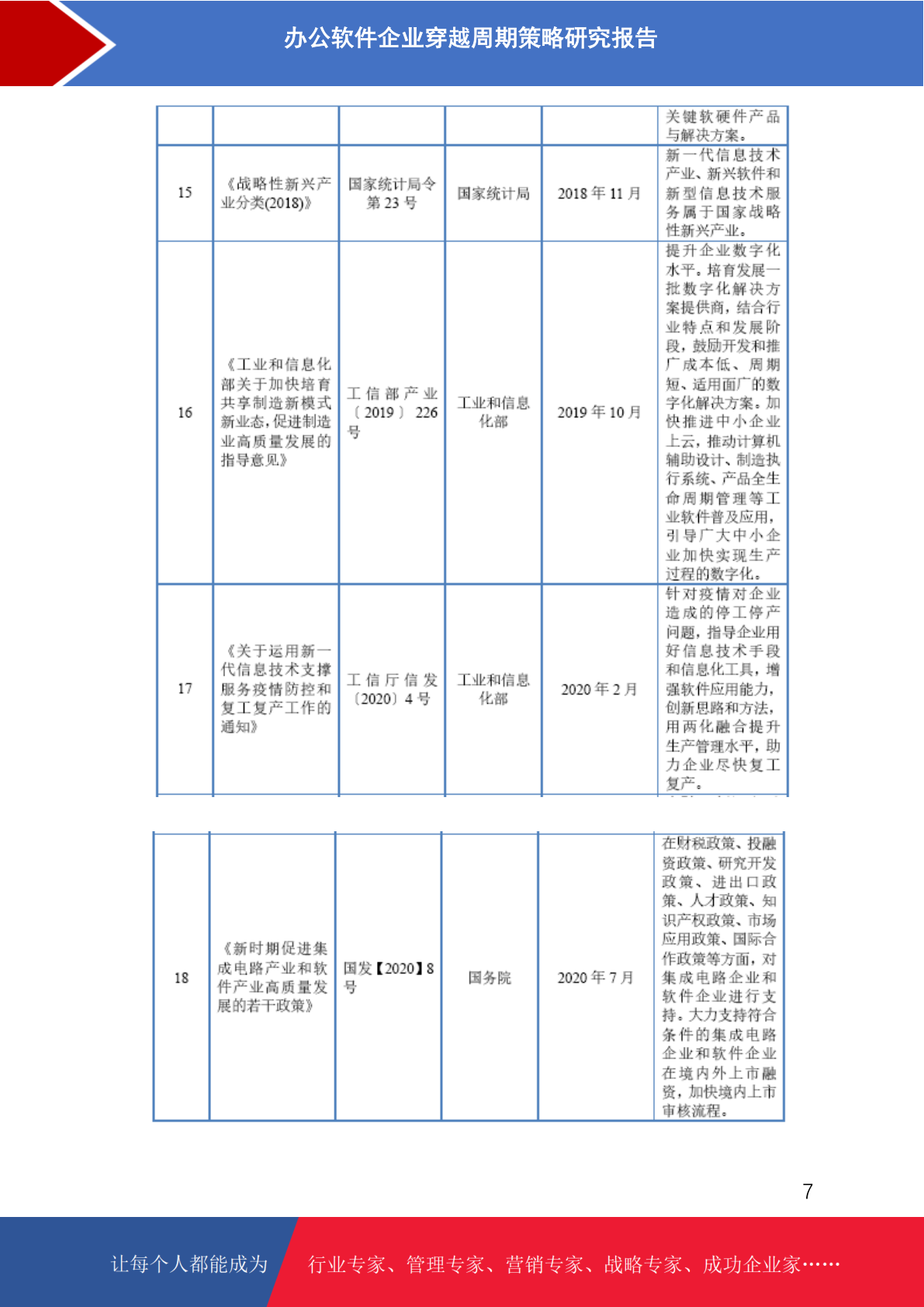 办公软件企业穿越周期策略研究报告

|  |  |  |  |  | 关键软硬件产品与解决方案。 |
|---|---|---|---|---|---|
| 15 | 《战略性新兴产业分类(2018)》 | 国家统计局令第 23 号 | 国家统计局 | 2018 年 11 月 | 新一代信息技术产业、新兴软件和新型信息技术服务属于国家战略性新兴产业。 |
| 16 | 《工业和信息化部关于加快培育共享制造新模式新业态,促进制造业高质量发展的指导意见》 | 工信部产业〔2019〕226 号 | 工业和信息化部 | 2019 年 10 月 | 提升企业数字化水平。培育发展一批数字化解决方案提供商，结合行业特点和发展阶段，鼓励开发和推广成本低、周期短、适用面广的数字化解决方案。加快推进中小企业上云，推动计算机辅助设计、制造执行系统、产品全生命周期管理等工业软件普及应用，引导广大中小企业加快实现生产过程的数字化。 |
| 17 | 《关于运用新一代信息技术支撑服务疫情防控和复工复产工作的通知》 | 工信厅信发〔2020〕4 号 | 工业和信息化部 | 2020 年 2 月 | 针对疫情对企业造成的停工停产问题，指导企业用好信息技术手段和信息化工具，增强软件应用能力，创新思路和方法，用两化融合提升生产管理水平，助力企业尽快复工复产。 |

| 18 | 《新时期促进集成电路产业和软件产业高质量发展的若干政策》 | 国发【2020】8 号 | 国务院 | 2020 年 7 月 | 在财税政策、投融资政策、研究开发政策、进出口政策、人才政策、知识产权政策、市场应用政策、国际合作政策等方面，对集成电路企业和软件企业进行支持。大力支持符合条件的集成电路企业和软件企业在境内外上市融资，加快境内上市审核流程。 |
|---|---|---|---|---|---|

7

让每个人都能成为 行业专家、管理专家、营销专家、战略专家、成功企业家……